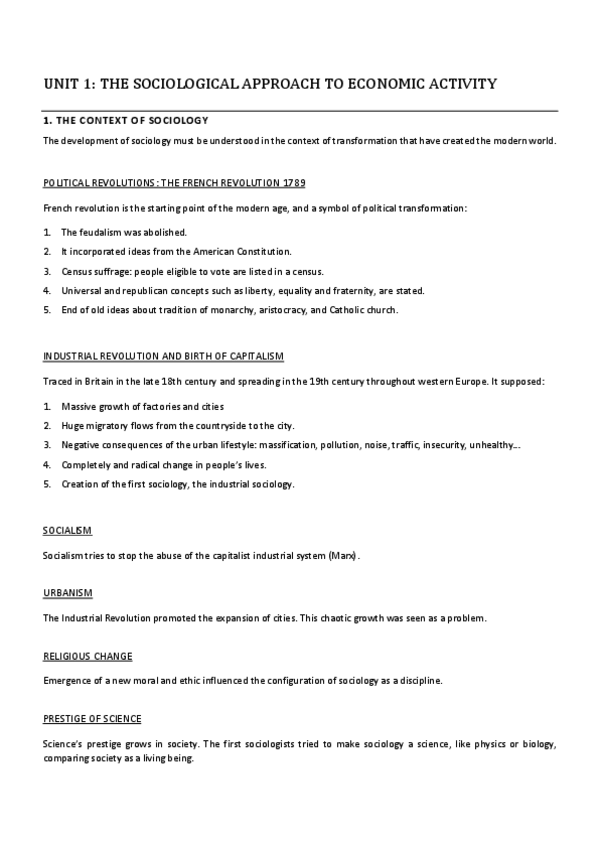 UNIT 1: THE SOCIOLOGICAL APPROACH TO ECONOMIC ACTIVITY

1. THE CONTEXT OF SOCIOLOGY

The development of sociology must be understood in the context of transformation that have created the modern world.

POLITICAL REVOLUTIONS: THE FRENCH REVOLUTION 1789

French revolution is the starting point of the modern age, and a symbol of political transformation:

1. The feudalism was abolished.
2. It incorporated ideas from the American Constitution.
3. Census suffrage: people eligible to vote are listed in a census.
4. Universal and republican concepts such as liberty, equality and fraternity, are stated.
5. End of old ideas about tradition of monarchy, aristocracy, and Catholic church.

INDUSTRIAL REVOLUTION AND BIRTH OF CAPITALISM

Traced in Britain in the late 18th century and spreading in the 19th century throughout western Europe. It supposed:

1. Massive growth of factories and cities
2. Huge migratory flows from the countryside to the city.
3. Negative consequences of the urban lifestyle: massification, pollution, noise, traffic, insecurity, unhealthy...
4. Completely and radical change in people's lives.
5. Creation of the first sociology, the industrial sociology.

SOCIALISM

Socialism tries to stop the abuse of the capitalist industrial system (Marx).

URBANISM

The Industrial Revolution promoted the expansion of cities. This chaotic growth was seen as a problem.

RELIGIOUS CHANGE

Emergence of a new moral and ethic influenced the configuration of sociology as a discipline.

PRESTIGE OF SCIENCE

Science's prestige grows in society. The first sociologists tried to make sociology a science, like physics or biology, comparing society as a living being.